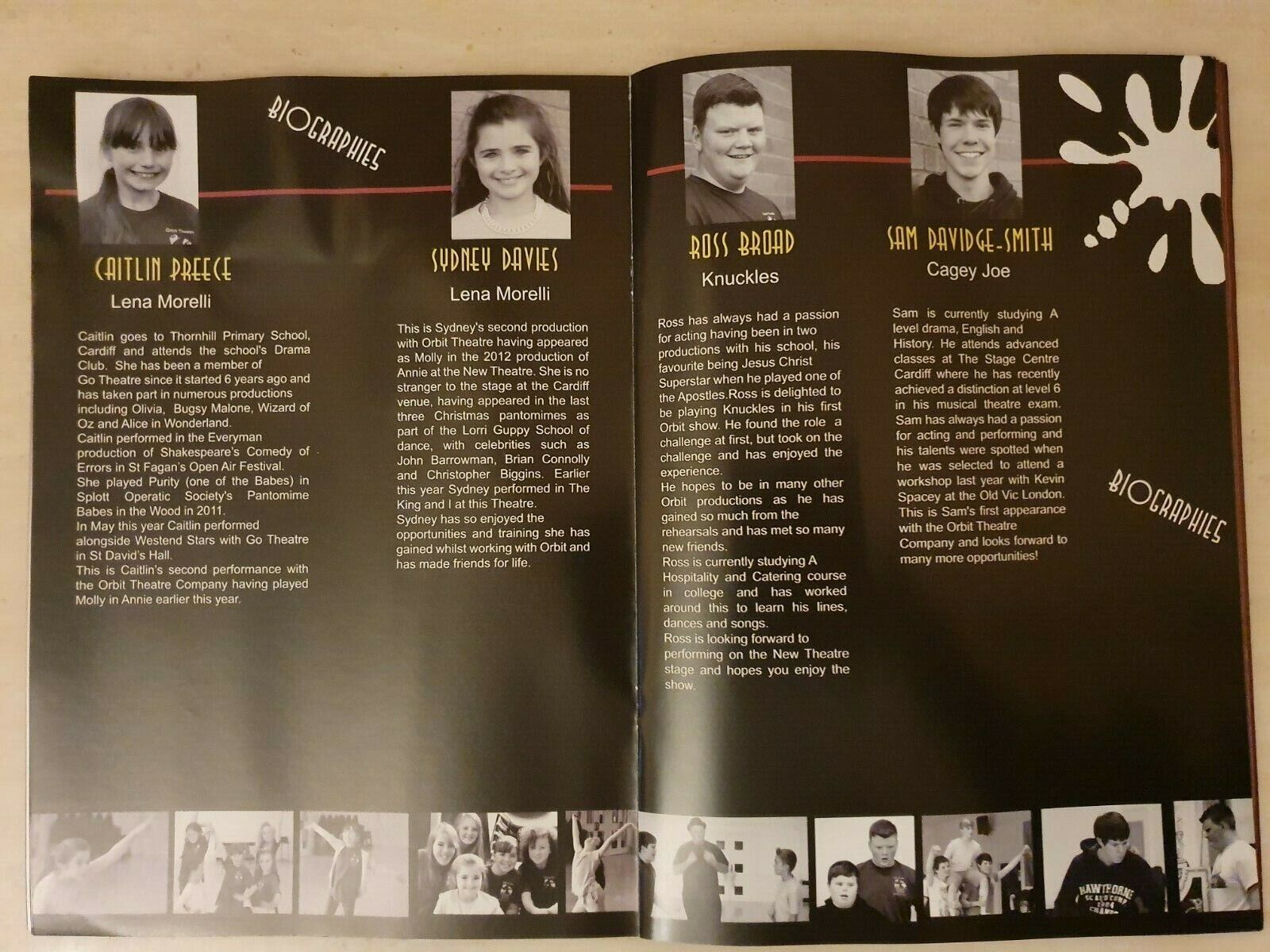 BIOGRAPHIES

CAITLIN PREECE

Lena Morelli

Caitlin goes to Thornhill Primary School, Cardiff and attends the school's Drama Club. She has been a member of Go Theatre since it started 6 years ago and has taken part in numerous productions including Olivia, Bugsy Malone, Wizard of Oz and Alice in Wonderland.
Caitlin performed in the Everyman production of Shakespeare's Comedy of Errors in St Fagan's Open Air Festival.
She played Purity (one of the Babes) in Splott Operatic Society's Pantomime Babes in the Wood in 2011.
In May this year Caitlin performed alongside Westend Stars with Go Theatre in St David's Hall.
This is Caitlin's second performance with the Orbit Theatre Company having played Molly in Annie earlier this year.

SYDNEY DAVIES

Lena Morelli

This is Sydney's second production with Orbit Theatre having appeared as Molly in the 2012 production of Annie at the New Theatre. She is no stranger to the stage at the Cardiff venue, having appeared in the last three Christmas pantomimes as part of the Lorri Guppy School of dance, with celebrities such as John Barrowman, Brian Connolly and Christopher Biggins. Earlier this year Sydney performed in The King and I at this Theatre.
Sydney has so enjoyed the opportunities and training she has gained whilst working with Orbit and has made friends for life.

ROSS BROAD

Knuckles

Ross has always had a passion for acting having been in two productions with his school, his favourite being Jesus Christ Superstar when he played one of the Apostles.Ross is delighted to be playing Knuckles in his first Orbit show. He found the role a challenge at first, but took on the challenge and has enjoyed the experience.
He hopes to be in many other Orbit productions as he has gained so much from the rehearsals and has met so many new friends.
Ross is currently studying A Hospitality and Catering course in college and has worked around this to learn his lines, dances and songs.
Ross is looking forward to performing on the New Theatre stage and hopes you enjoy the show.

SAM DAVIDGE-SMITH

Cagey Joe

Sam is currently studying A level drama, English and History. He attends advanced classes at The Stage Centre Cardiff where he has recently achieved a distinction at level 6 in his musical theatre exam. Sam has always had a passion for acting and performing and his talents were spotted when he was selected to attend a workshop last year with Kevin Spacey at the Old Vic London. This is Sam's first appearance with the Orbit Theatre Company and looks forward to many more opportunities!

BIOGRAPHIES